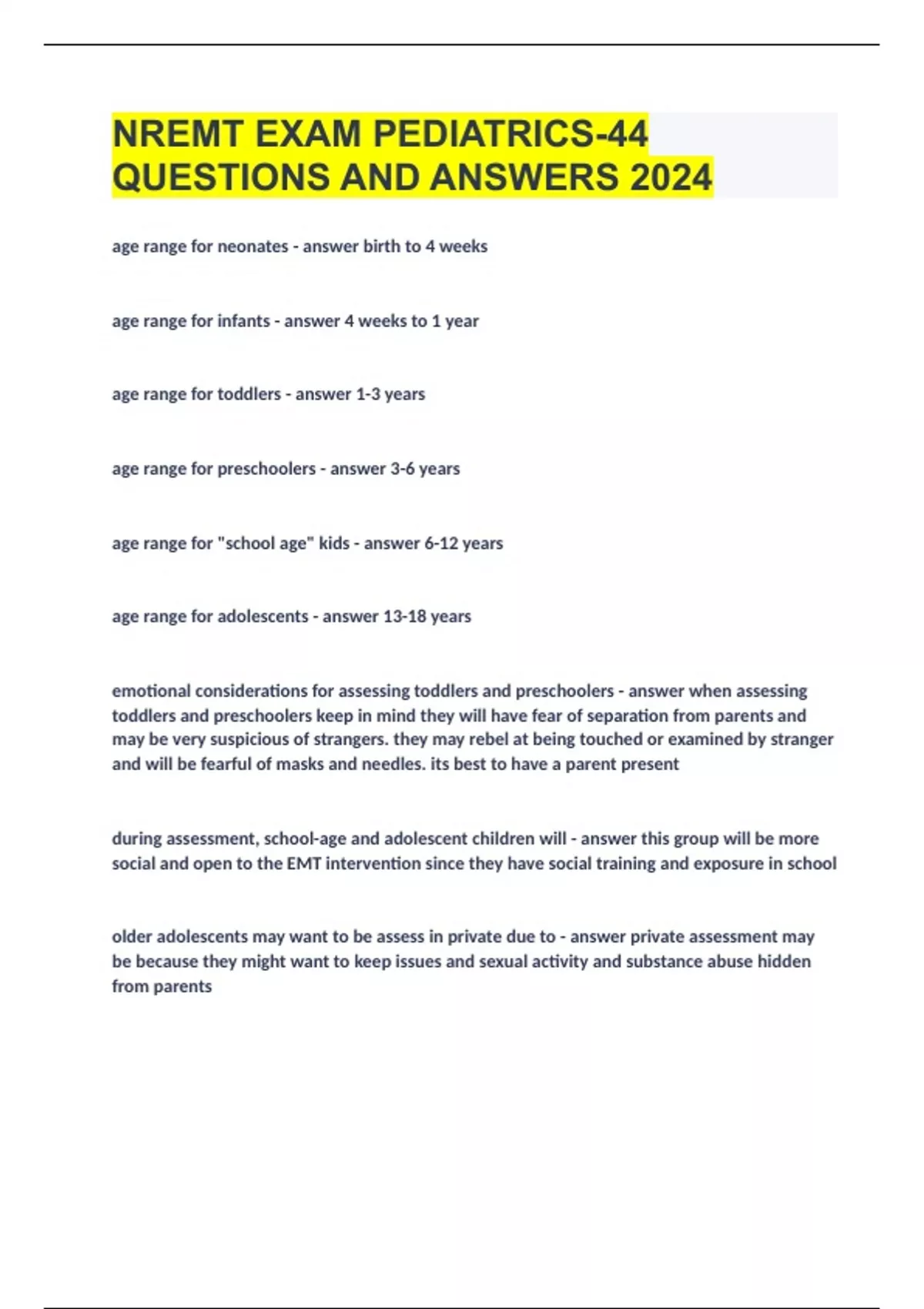 NREMT EXAM PEDIATRICS-44 QUESTIONS AND ANSWERS 2024

age range for neonates - answer birth to 4 weeks

age range for infants - answer 4 weeks to 1 year

age range for toddlers - answer 1-3 years

age range for preschoolers - answer 3-6 years

age range for "school age" kids - answer 6-12 years

age range for adolescents - answer 13-18 years

emotional considerations for assessing toddlers and preschoolers - answer when assessing toddlers and preschoolers keep in mind they will have fear of separation from parents and may be very suspicious of strangers. they may rebel at being touched or examined by stranger and will be fearful of masks and needles. its best to have a parent present

during assessment, school-age and adolescent children will - answer this group will be more social and open to the EMT intervention since they have social training and exposure in school

older adolescents may want to be assess in private due to - answer private assessment may be because they might want to keep issues and sexual activity and substance abuse hidden from parents